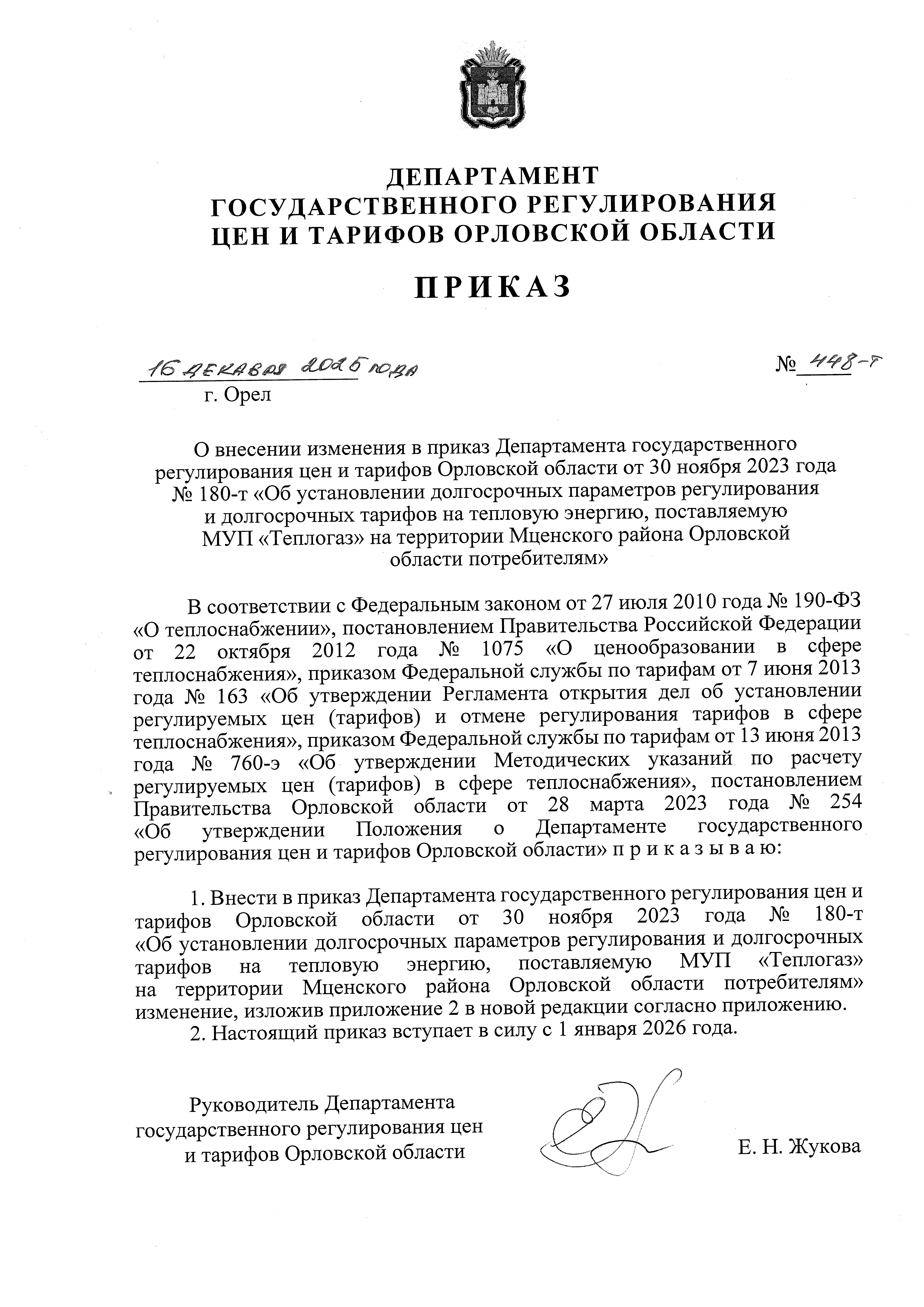 ДЕПАРТАМЕНТ ГОСУДАРСТВЕННОГО РЕГУЛИРОВАНИЯ ЦЕН И ТАРИФОВ ОРЛОВСКОЙ ОБЛАСТИ

ПРИКАЗ

16 декабря 2025 года

№ 448-т

г. Орел

О внесении изменения в приказ Департамента государственного регулирования цен и тарифов Орловской области от 30 ноября 2023 года № 180-т «Об установлении долгосрочных параметров регулирования и долгосрочных тарифов на тепловую энергию, поставляемую МУП «Теплогаз» на территории Мценского района Орловской области потребителям»

В соответствии с Федеральным законом от 27 июля 2010 года № 190-ФЗ «О теплоснабжении», постановлением Правительства Российской Федерации от 22 октября 2012 года № 1075 «О ценообразовании в сфере теплоснабжения», приказом Федеральной службы по тарифам от 7 июня 2013 года № 163 «Об утверждении Регламента открытия дел об установлении регулируемых цен (тарифов) и отмене регулирования тарифов в сфере теплоснабжения», приказом Федеральной службы по тарифам от 13 июня 2013 года № 760-э «Об утверждении Методических указаний по расчету регулируемых цен (тарифов) в сфере теплоснабжения», постановлением Правительства Орловской области от 28 марта 2023 года № 254 «Об утверждении Положения о Департаменте государственного регулирования цен и тарифов Орловской области» п р и к а з ы в а ю:

1. Внести в приказ Департамента государственного регулирования цен и тарифов Орловской области от 30 ноября 2023 года № 180-т «Об установлении долгосрочных параметров регулирования и долгосрочных тарифов на тепловую энергию, поставляемую МУП «Теплогаз» на территории Мценского района Орловской области потребителям» изменение, изложив приложение 2 в новой редакции согласно приложению.
2. Настоящий приказ вступает в силу с 1 января 2026 года.

Руководитель Департамента государственного регулирования цен и тарифов Орловской области

Е. Н. Жукова